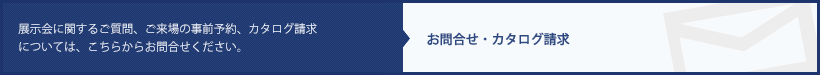 展示会に関するご質問、ご来場の事前予約、カタログ請求については、こちらからお問合せください。

お問合せ・カタログ請求